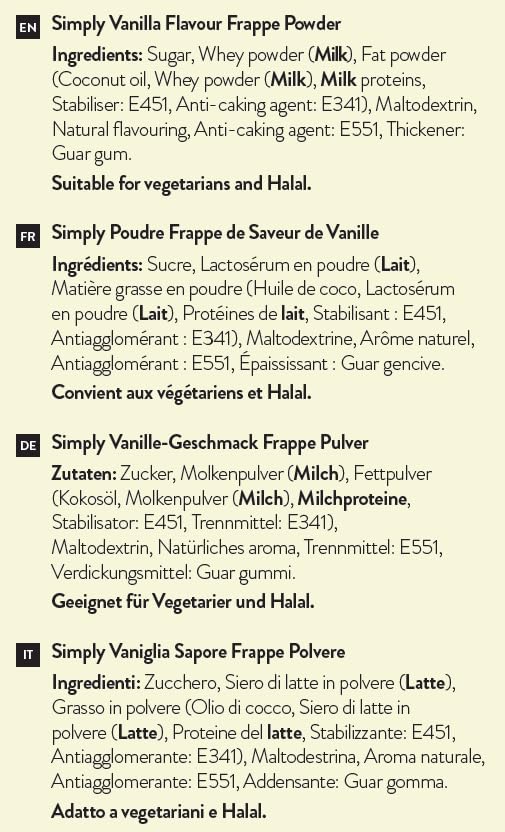 EN Simply Vanilla Flavour Frappe Powder

Ingredients: Sugar, Whey powder (Milk), Fat powder (Coconut oil, Whey powder (Milk), Milk proteins, Stabiliser: E451, Anti-caking agent: E341), Maltodextrin, Natural flavouring, Anti-caking agent: E551, Thickener: Guar gum.

Suitable for vegetarians and Halal.

FR Simply Poudre Frappe de Saveur de Vanille

Ingrédients: Sucre, Lactosérum en poudre (Lait), Matière grasse en poudre (Huile de coco, Lactosérum en poudre (Lait), Protéines de lait, Stabilisant : E451, Antiagglomérant : E341), Maltodextrine, Arôme naturel, Antiagglomérant : E551, Épaississant : Guar gencive.

Convient aux végétariens et Halal.

DE Simply Vanille-Geschmack Frappe Pulver

Zutaten: Zucker, Molkenpulver (Milch), Fettpulver (Kokosöl, Molkenpulver (Milch), Milchproteine, Stabilisator: E451, Trennmittel: E341), Maltodextrin, Natürliches aroma, Trennmittel: E551, Verdickungsmittel: Guar gummi.

Geeignet für Vegetarier und Halal.

IT Simply Vaniglia Sapore Frappe Polvere

Ingredienti: Zucchero, Siero di latte in polvere (Latte), Grasso in polvere (Olio di cocco, Siero di latte in polvere (Latte), Proteine del latte, Stabilizzante: E451, Antiagglomerante: E341), Maltodestrina, Aroma naturale, Antiagglomerante: E551, Addensante: Guar gomma.

Adatto a vegetariani e Halal.